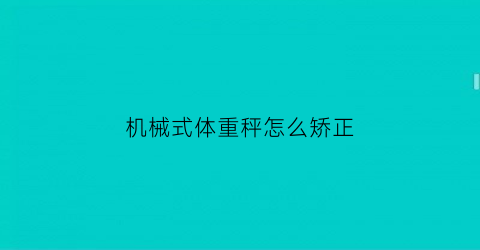 机械式体重秤怎么矫正